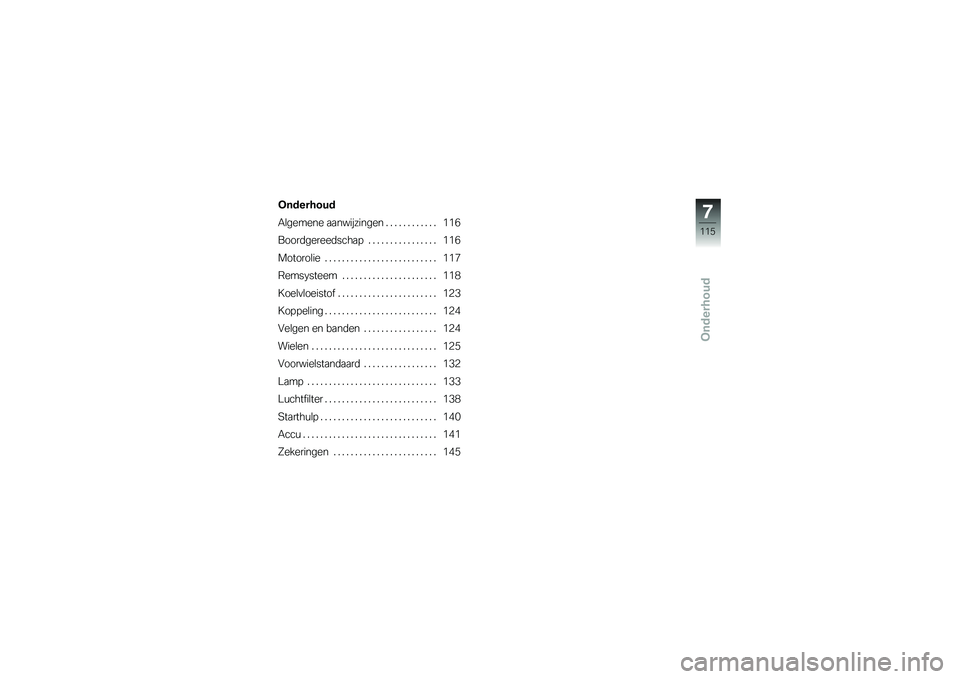 Onderhoud

Algemene aanwijzingen . . . . . . . . . . . . 116
Boordgereedschap . . . . . . . . . . . . . . . . 116
Motorolie . . . . . . . . . . . . . . . . . . . . . . . . . . 117
Remsysteem . . . . . . . . . . . . . . . . . . . . . . 118
Koelvloeistof . . . . . . . . . . . . . . . . . . . . . . . 123
Koppeling . . . . . . . . . . . . . . . . . . . . . . . . . . 124
Velgen en banden . . . . . . . . . . . . . . . . . 124
Wielen . . . . . . . . . . . . . . . . . . . . . . . . . . . . . 125
Voorwielstandaard . . . . . . . . . . . . . . . . . 132
Lamp . . . . . . . . . . . . . . . . . . . . . . . . . . . . . . 133
Luchtfilter . . . . . . . . . . . . . . . . . . . . . . . . . . 138
Starthulp . . . . . . . . . . . . . . . . . . . . . . . . . . . 140
Accu . . . . . . . . . . . . . . . . . . . . . . . . . . . . . . . 141
Zekeringen . . . . . . . . . . . . . . . . . . . . . . . . 145

7
115
Onderhoud

carmanualsonline.info